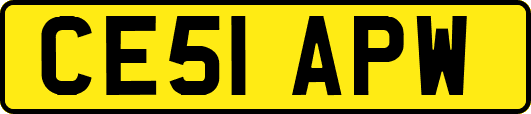 CE51 APW